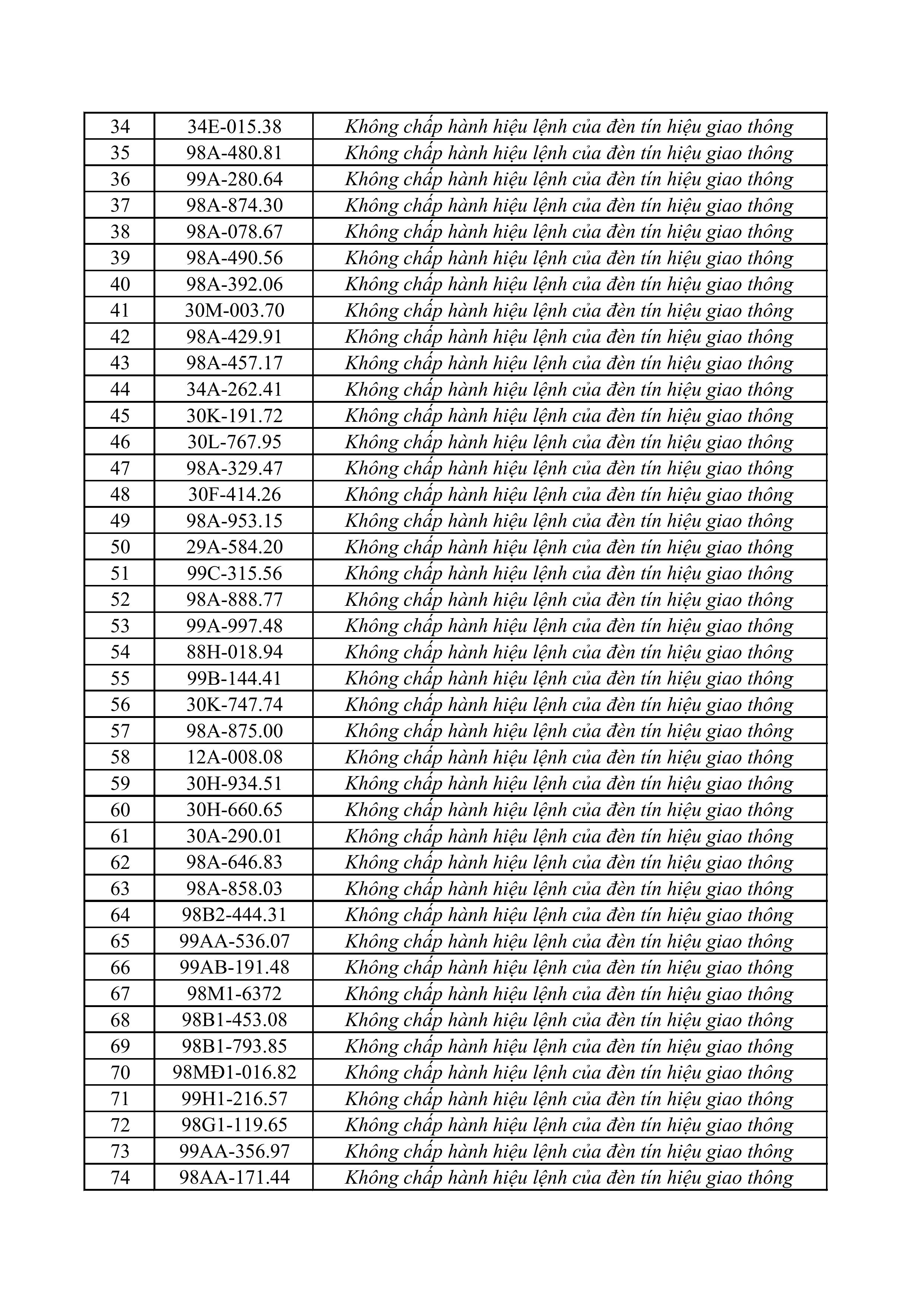 | 34 | 34E-015.38 | Không chấp hành hiệu lệnh của đèn tín hiệu giao thông |
|---|---|---|
| 35 | 98A-480.81 | Không chấp hành hiệu lệnh của đèn tín hiệu giao thông |
| 36 | 99A-280.64 | Không chấp hành hiệu lệnh của đèn tín hiệu giao thông |
| 37 | 98A-874.30 | Không chấp hành hiệu lệnh của đèn tín hiệu giao thông |
| 38 | 98A-078.67 | Không chấp hành hiệu lệnh của đèn tín hiệu giao thông |
| 39 | 98A-490.56 | Không chấp hành hiệu lệnh của đèn tín hiệu giao thông |
| 40 | 98A-392.06 | Không chấp hành hiệu lệnh của đèn tín hiệu giao thông |
| 41 | 30M-003.70 | Không chấp hành hiệu lệnh của đèn tín hiệu giao thông |
| 42 | 98A-429.91 | Không chấp hành hiệu lệnh của đèn tín hiệu giao thông |
| 43 | 98A-457.17 | Không chấp hành hiệu lệnh của đèn tín hiệu giao thông |
| 44 | 34A-262.41 | Không chấp hành hiệu lệnh của đèn tín hiệu giao thông |
| 45 | 30K-191.72 | Không chấp hành hiệu lệnh của đèn tín hiệu giao thông |
| 46 | 30L-767.95 | Không chấp hành hiệu lệnh của đèn tín hiệu giao thông |
| 47 | 98A-329.47 | Không chấp hành hiệu lệnh của đèn tín hiệu giao thông |
| 48 | 30F-414.26 | Không chấp hành hiệu lệnh của đèn tín hiệu giao thông |
| 49 | 98A-953.15 | Không chấp hành hiệu lệnh của đèn tín hiệu giao thông |
| 50 | 29A-584.20 | Không chấp hành hiệu lệnh của đèn tín hiệu giao thông |
| 51 | 99C-315.56 | Không chấp hành hiệu lệnh của đèn tín hiệu giao thông |
| 52 | 98A-888.77 | Không chấp hành hiệu lệnh của đèn tín hiệu giao thông |
| 53 | 99A-997.48 | Không chấp hành hiệu lệnh của đèn tín hiệu giao thông |
| 54 | 88H-018.94 | Không chấp hành hiệu lệnh của đèn tín hiệu giao thông |
| 55 | 99B-144.41 | Không chấp hành hiệu lệnh của đèn tín hiệu giao thông |
| 56 | 30K-747.74 | Không chấp hành hiệu lệnh của đèn tín hiệu giao thông |
| 57 | 98A-875.00 | Không chấp hành hiệu lệnh của đèn tín hiệu giao thông |
| 58 | 12A-008.08 | Không chấp hành hiệu lệnh của đèn tín hiệu giao thông |
| 59 | 30H-934.51 | Không chấp hành hiệu lệnh của đèn tín hiệu giao thông |
| 60 | 30H-660.65 | Không chấp hành hiệu lệnh của đèn tín hiệu giao thông |
| 61 | 30A-290.01 | Không chấp hành hiệu lệnh của đèn tín hiệu giao thông |
| 62 | 98A-646.83 | Không chấp hành hiệu lệnh của đèn tín hiệu giao thông |
| 63 | 98A-858.03 | Không chấp hành hiệu lệnh của đèn tín hiệu giao thông |
| 64 | 98B2-444.31 | Không chấp hành hiệu lệnh của đèn tín hiệu giao thông |
| 65 | 99AA-536.07 | Không chấp hành hiệu lệnh của đèn tín hiệu giao thông |
| 66 | 99AB-191.48 | Không chấp hành hiệu lệnh của đèn tín hiệu giao thông |
| 67 | 98M1-6372 | Không chấp hành hiệu lệnh của đèn tín hiệu giao thông |
| 68 | 98B1-453.08 | Không chấp hành hiệu lệnh của đèn tín hiệu giao thông |
| 69 | 98B1-793.85 | Không chấp hành hiệu lệnh của đèn tín hiệu giao thông |
| 70 | 98MĐ1-016.82 | Không chấp hành hiệu lệnh của đèn tín hiệu giao thông |
| 71 | 99H1-216.57 | Không chấp hành hiệu lệnh của đèn tín hiệu giao thông |
| 72 | 98G1-119.65 | Không chấp hành hiệu lệnh của đèn tín hiệu giao thông |
| 73 | 99AA-356.97 | Không chấp hành hiệu lệnh của đèn tín hiệu giao thông |
| 74 | 98AA-171.44 | Không chấp hành hiệu lệnh của đèn tín hiệu giao thông |